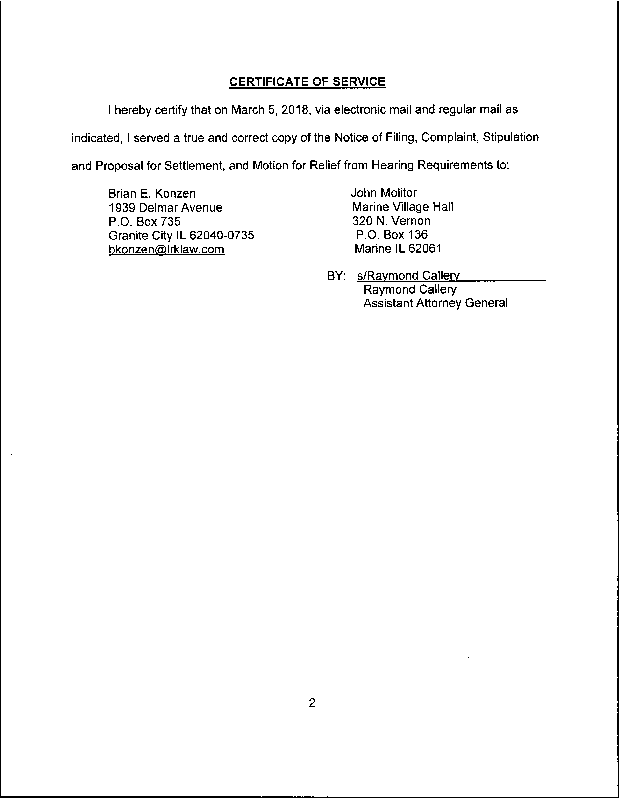 CERTIFICATE OF SERVICE

I hereby certify that on March 5, 2018, via electronic mail and regular mail as indicated, I served a true and correct copy of the Notice of Filing, Complaint, Stipulation and Proposal for Settlement, and Motion for Relief from Hearing Requirements to:

Brian E. Konzen
1939 Delmar Avenue
P.O. Box 735
Granite City IL 62040-0735
bkonzen@lrklaw.com

John Molitor
Marine Village Hall
320 N. Vernon
P.O. Box 136
Marine IL 62061

BY: s/Raymond Callery
Raymond Callery
Assistant Attorney General

2